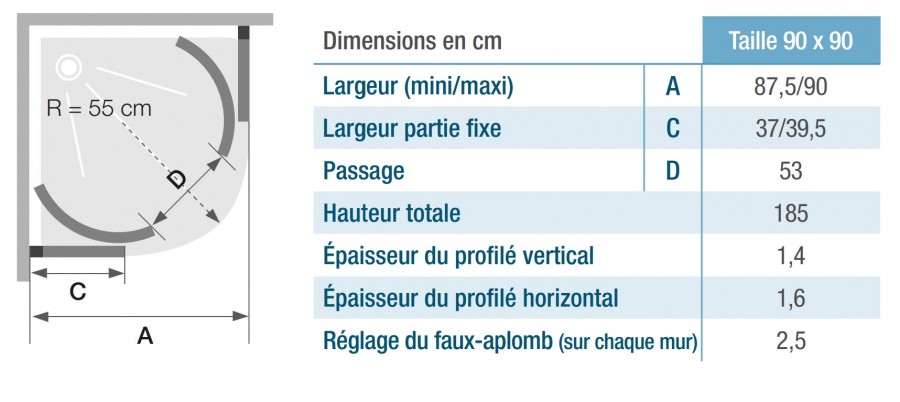 R = 55 cm

D

C

A

| Dimensions en cm | | Taille 90 x 90 |
|---|---|---|
| Largeur (mini/maxi) | A | 87,5/90 |
| Largeur partie fixe | C | 37/39,5 |
| Passage | D | 53 |
| Hauteur totale | | 185 |
| Épaisseur du profilé vertical | | 1,4 |
| Épaisseur du profilé horizontal | | 1,6 |
| Réglage du faux-aplomb (sur chaque mur) | | 2,5 |